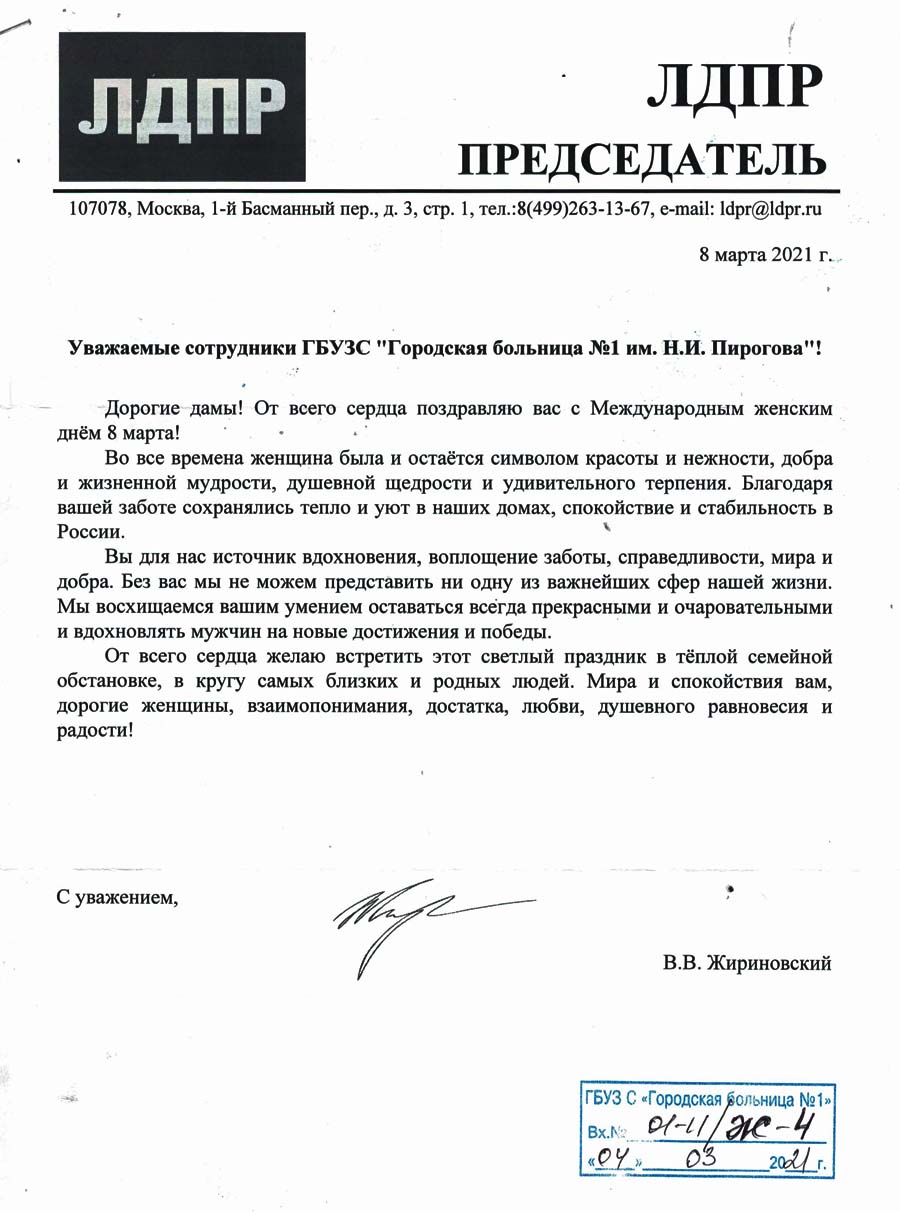 ЛДПР

ЛДПР
ПРЕДСЕДАТЕЛЬ

107078, Москва, 1-й Басманный пер., д. 3, стр. 1, тел.:8(499)263-13-67, e-mail: ldpr@ldpr.ru

8 марта 2021 г.

Уважаемые сотрудники ГБУЗС "Городская больница №1 им. Н.И. Пирогова"!

Дорогие дамы! От всего сердца поздравляю вас с Международным женским днём 8 марта!

Во все времена женщина была и остаётся символом красоты и нежности, добра и жизненной мудрости, душевной щедрости и удивительного терпения. Благодаря вашей заботе сохранялись тепло и уют в наших домах, спокойствие и стабильность в России.

Вы для нас источник вдохновения, воплощение заботы, справедливости, мира и добра. Без вас мы не можем представить ни одну из важнейших сфер нашей жизни. Мы восхищаемся вашим умением оставаться всегда прекрасными и очаровательными и вдохновлять мужчин на новые достижения и победы.

От всего сердца желаю встретить этот светлый праздник в тёплой семейной обстановке, в кругу самых близких и родных людей. Мира и спокойствия вам, дорогие женщины, взаимопонимания, достатка, любви, душевного равновесия и радости!

С уважением,

В.В. Жириновский

ГБУЗ С «Городская больница №1»
Вх.№ 01-11/ЖС-4
«04» 03 2021 г.